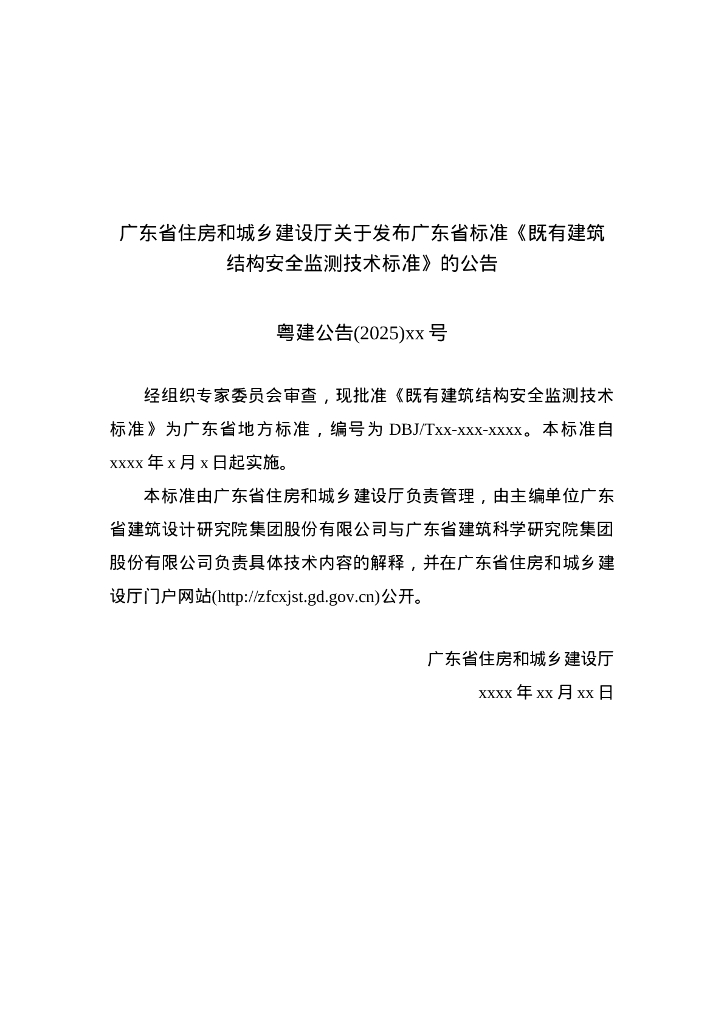 广东省住房和城乡建设厅关于发布广东省标准《既有建筑结构安全监测技术标准》的公告

粤建公告(2025)xx 号

经组织专家委员会审查，现批准《既有建筑结构安全监测技术标准》为广东省地方标准，编号为 DBJ/Txx-xxx-xxxx。本标准自 xxxx 年 x 月 x 日起实施。

本标准由广东省住房和城乡建设厅负责管理，由主编单位广东省建筑设计研究院集团股份有限公司与广东省建筑科学研究院集团股份有限公司负责具体技术内容的解释，并在广东省住房和城乡建设厅门户网站(http://zfcxjst.gd.gov.cn)公开。

广东省住房和城乡建设厅
xxxx 年 xx 月 xx 日